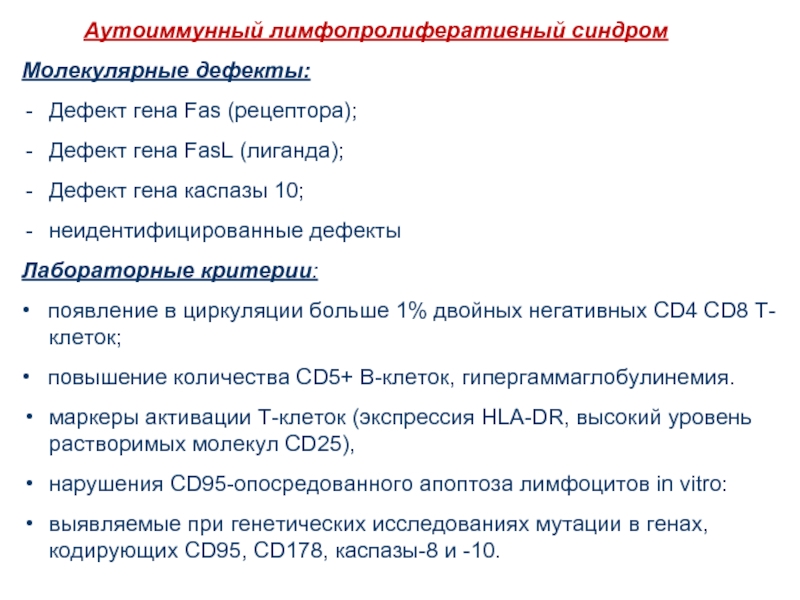 Аутоиммунный лимфопролиферативный синдром

Молекулярные дефекты:

- Дефект гена Fas (рецептора);

- Дефект гена FasL (лиганда);

- Дефект гена каспазы 10;

- неидентифицированные дефекты

Лабораторные критерии:

• появление в циркуляции больше 1% двойных негативных CD4 CD8 Т-клеток;

• повышение количества CD5+ В-клеток, гипергаммаглобулинемия.

• маркеры активации Т-клеток (экспрессия HLA-DR, высокий уровень растворимых молекул CD25),

• нарушения CD95-опосредованного апоптоза лимфоцитов in vitro:

• выявляемые при генетических исследованиях мутации в генах, кодирующих CD95, CD178, каспазы-8 и -10.